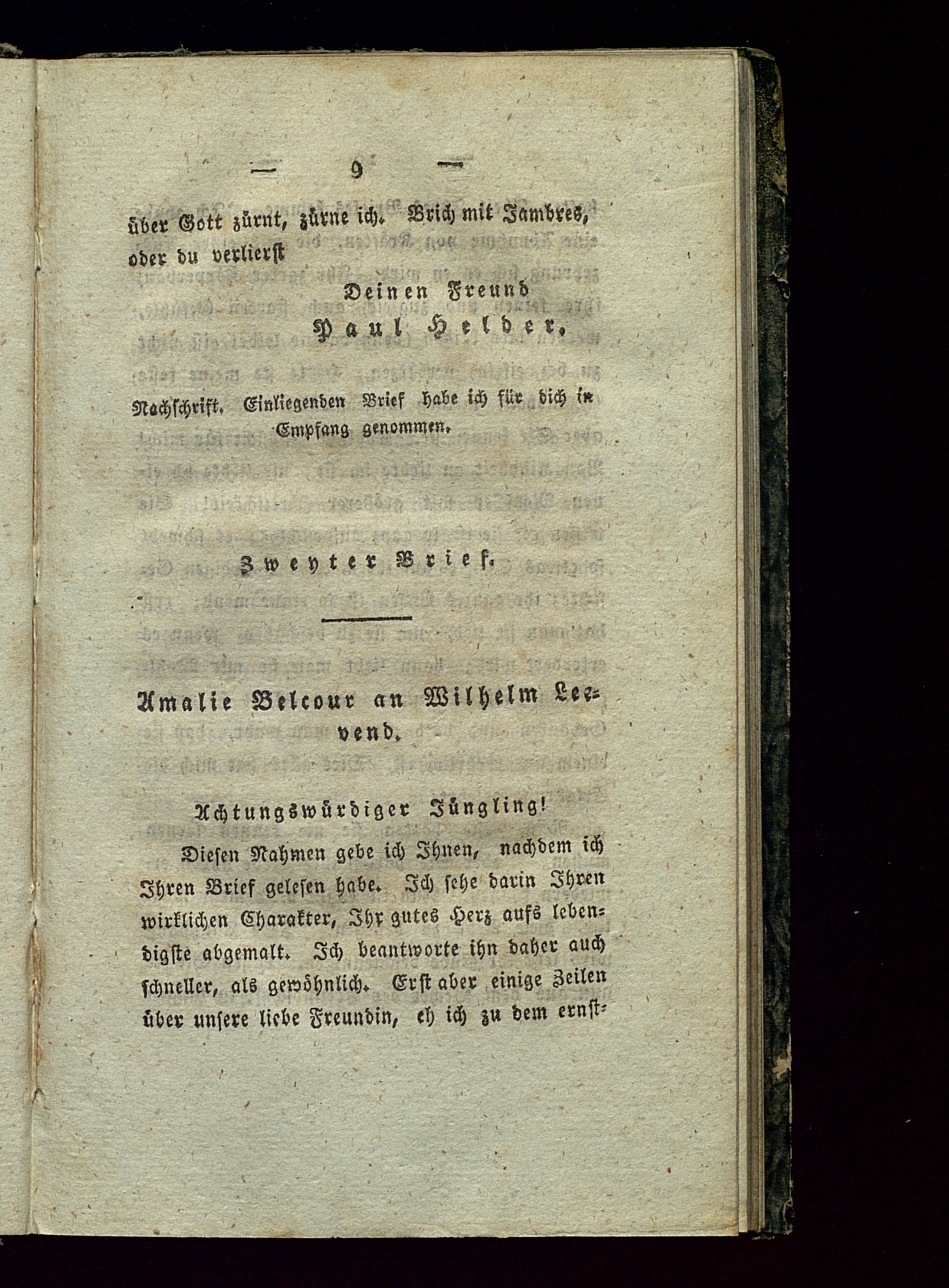 — 9 —

über Gott zürnt, zürne ich. Brich mit Jambres, oder du verlierst

Deinen Freund
Paul Helder.

Nachschrift. Einliegenden Brief habe ich für dich in Empfang genommen.

Zweyter Brief.

Amalie Belcour an Wilhelm Leevend.

Achtungswürdiger Jüngling!

Diesen Nahmen gebe ich Ihnen, nachdem ich Ihren Brief gelesen habe. Ich sehe darin Ihren wirklichen Charakter, Ihr gutes Herz aufs lebendigste abgemalt. Ich beantworte ihn daher auch schneller, als gewöhnlich. Erst aber einige Zeilen über unsere liebe Freundin, eh ich zu dem ernst-